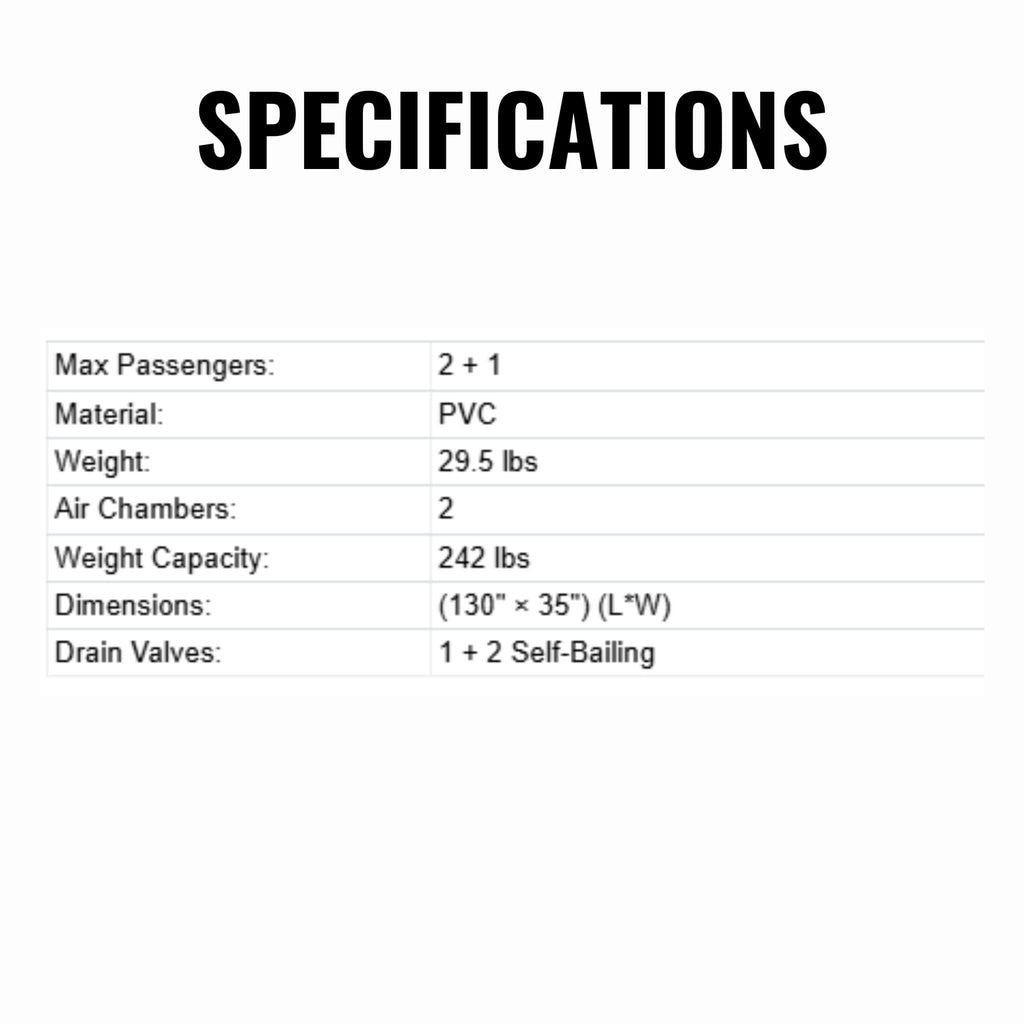 SPECIFICATIONS

| Max Passengers: | 2 + 1 |
|---|---|
| Material: | PVC |
| Weight: | 29.5 lbs |
| Air Chambers: | 2 |
| Weight Capacity: | 242 lbs |
| Dimensions: | (130" × 35") (L*W) |
| Drain Valves: | 1 + 2 Self-Bailing |